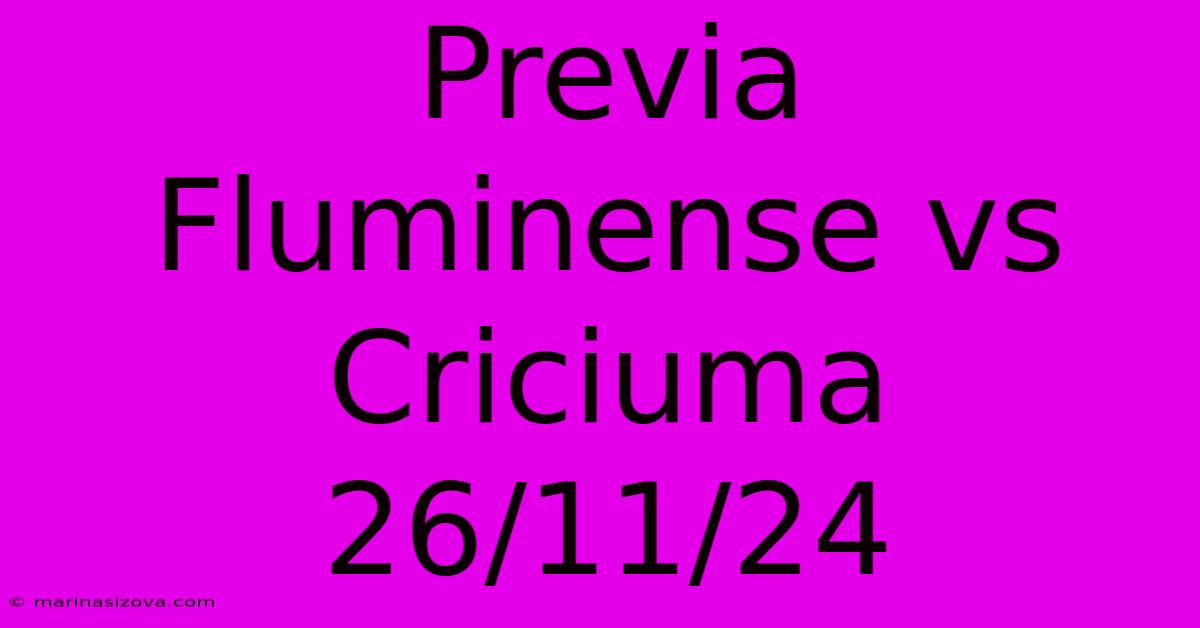 Previa Fluminense vs Criciuma 26/11/24

© marinasizova.com